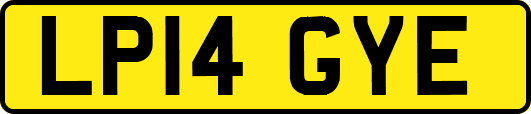 LP14 GYE